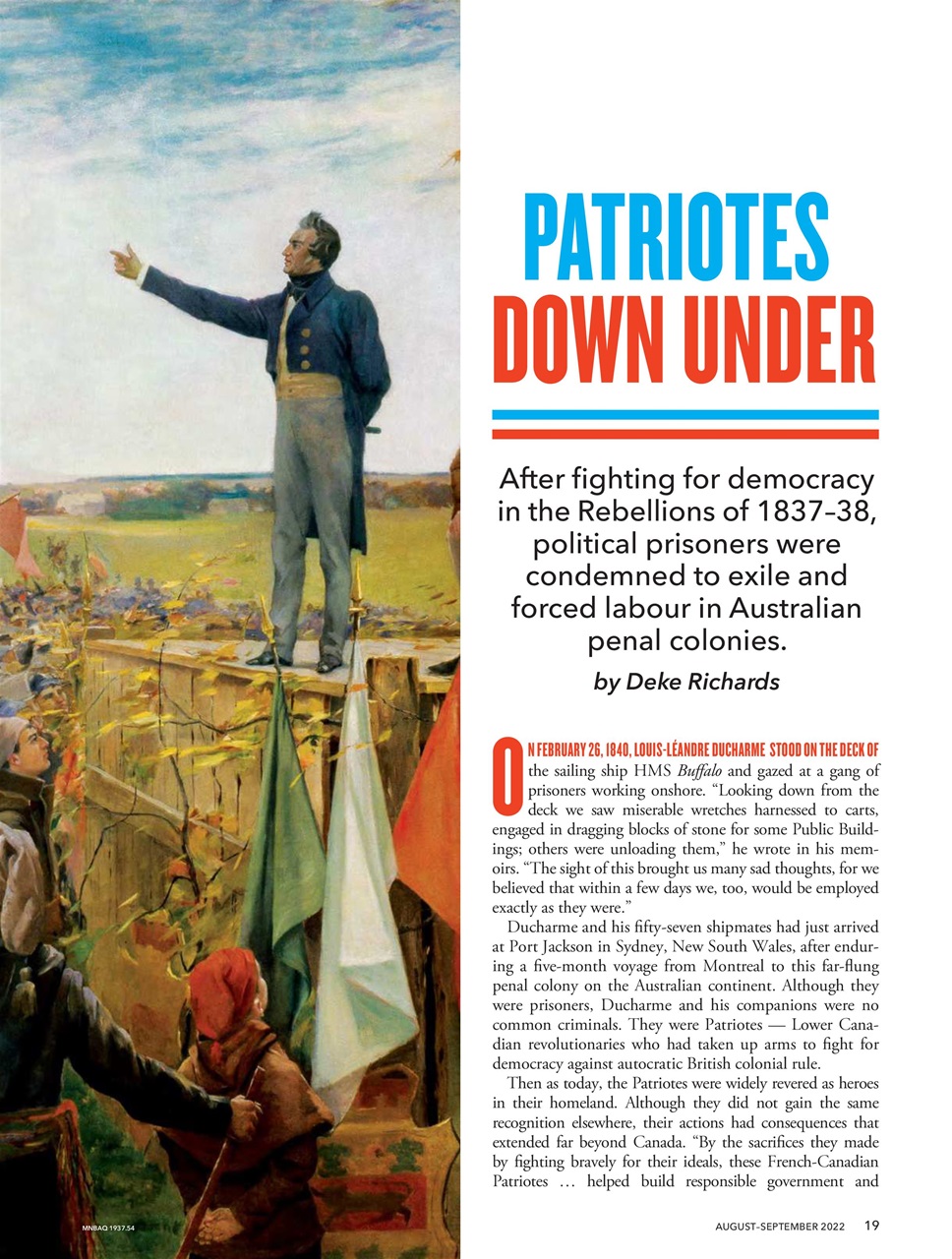 PATRIOTES DOWN UNDER

After fighting for democracy in the Rebellions of 1837–38, political prisoners were condemned to exile and forced labour in Australian penal colonies.

by Deke Richards

ON FEBRUARY 26, 1840, LOUIS-LÉANDRE DUCHARME STOOD ON THE DECK OF the sailing ship HMS Buffalo and gazed at a gang of prisoners working onshore. "Looking down from the deck we saw miserable wretches harnessed to carts, engaged in dragging blocks of stone for some Public Buildings; others were unloading them," he wrote in his memoirs. "The sight of this brought us many sad thoughts, for we believed that within a few days we, too, would be employed exactly as they were."

Ducharme and his fifty-seven shipmates had just arrived at Port Jackson in Sydney, New South Wales, after enduring a five-month voyage from Montreal to this far-flung penal colony on the Australian continent. Although they were prisoners, Ducharme and his companions were no common criminals. They were Patriotes — Lower Canadian revolutionaries who had taken up arms to fight for democracy against autocratic British colonial rule.

Then as today, the Patriotes were widely revered as heroes in their homeland. Although they did not gain the same recognition elsewhere, their actions had consequences that extended far beyond Canada. "By the sacrifices they made by fighting bravely for their ideals, these French-Canadian Patriotes … helped build responsible government and

MNBAQ 1937.54

AUGUST–SEPTEMBER 2022 19